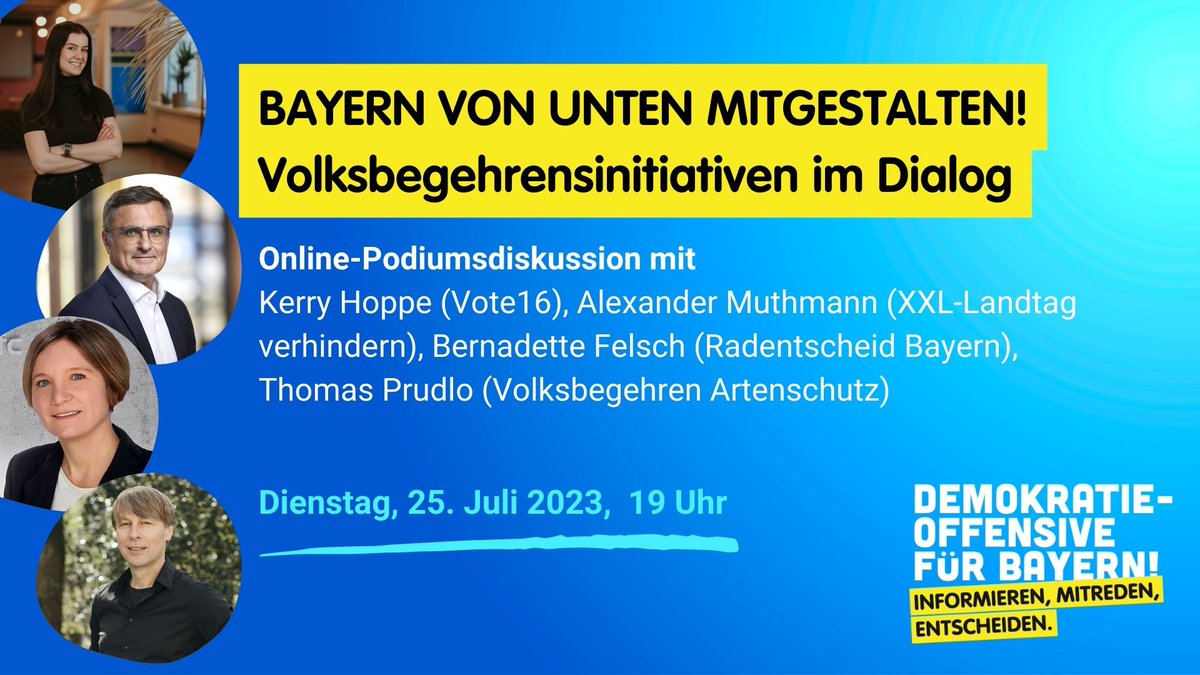 BAYERN VON UNTEN MITGESTALTEN!
Volksbegehrensinitiativen im Dialog

Online-Podiumsdiskussion mit
Kerry Hoppe (Vote16), Alexander Muthmann (XXL-Landtag verhindern), Bernadette Felsch (Radentscheid Bayern), Thomas Prudlo (Volksbegehren Artenschutz)

Dienstag, 25. Juli 2023, 19 Uhr

DEMOKRATIE-OFFENSIVE FÜR BAYERN!
INFORMIEREN, MITREDEN, ENTSCHEIDEN.